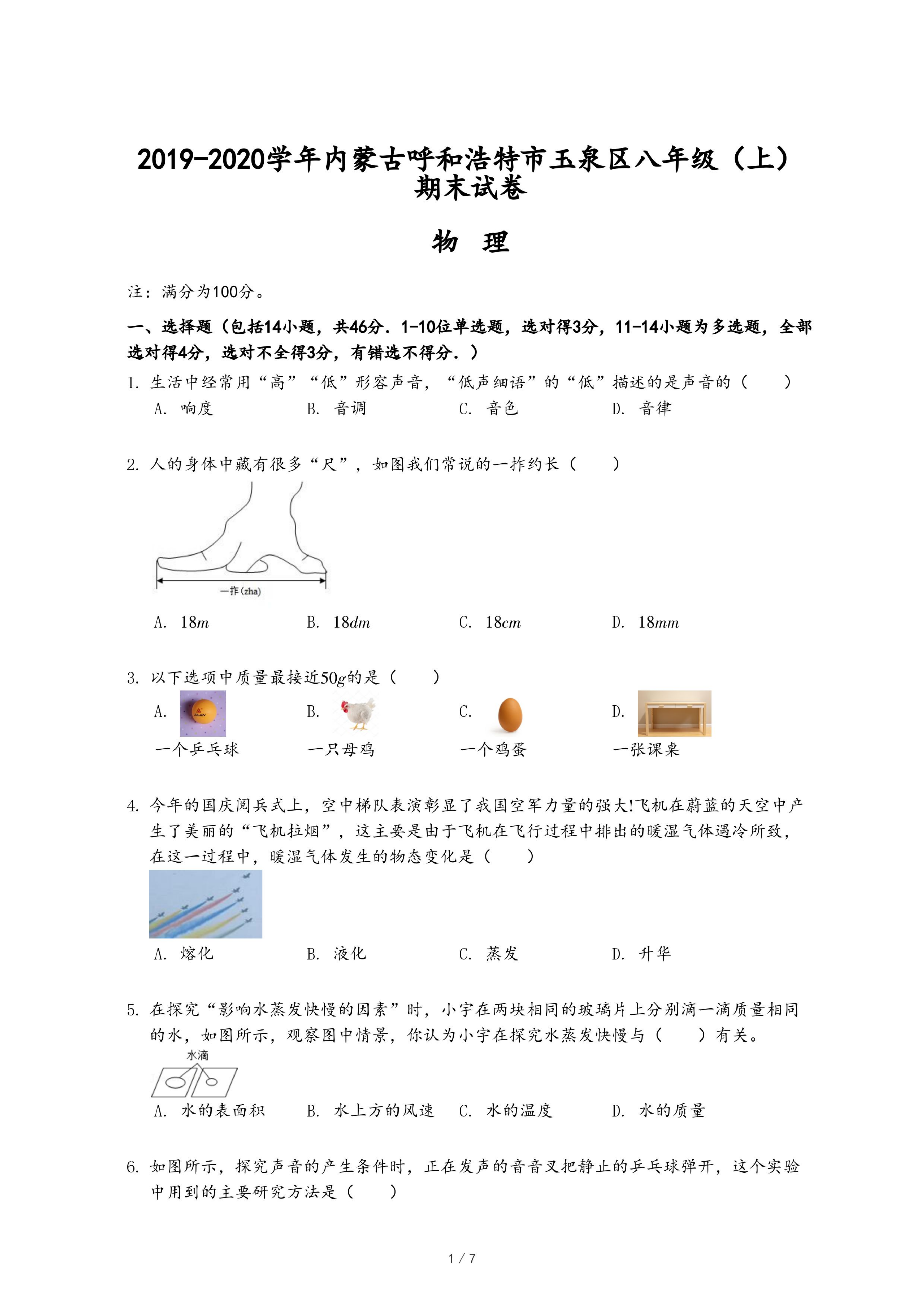 2019-2020学年内蒙古呼和浩特市玉泉区八年级（上）期末试卷

物 理

注：满分为100分。

一、选择题（包括14小题，共46分．1-10位单选题，选对得3分，11-14小题为多选题，全部选对得4分，选对不全得3分，有错选不得分．）

1. 生活中经常用“高”“低”形容声音，“低声细语”的“低”描述的是声音的（　　）
A. 响度　　B. 音调　　C. 音色　　D. 音律

2. 人的身体中藏有很多“尺”，如图我们常说的一拃约长（　　）
一拃(zha)
A. $18m$　　B. $18dm$　　C. $18cm$　　D. $18mm$

3. 以下选项中质量最接近$50g$的是（　　）
A. 一个乒乓球　　B. 一只母鸡　　C. 一个鸡蛋　　D. 一张课桌

4. 今年的国庆阅兵式上，空中梯队表演彰显了我国空军力量的强大!飞机在蔚蓝的天空中产生了美丽的“飞机拉烟”，这主要是由于飞机在飞行过程中排出的暖湿气体遇冷所致，在这一过程中，暖湿气体发生的物态变化是（　　）
A. 熔化　　B. 液化　　C. 蒸发　　D. 升华

5. 在探究“影响水蒸发快慢的因素”时，小宇在两块相同的玻璃片上分别滴一滴质量相同的水，如图所示，观察图中情景，你认为小宇在探究水蒸发快慢与（　　）有关。
水滴
A. 水的表面积　　B. 水上方的风速　　C. 水的温度　　D. 水的质量

6. 如图所示，探究声音的产生条件时，正在发声的音音叉把静止的乒乓球弹开，这个实验中用到的主要研究方法是（　　）

1 / 7